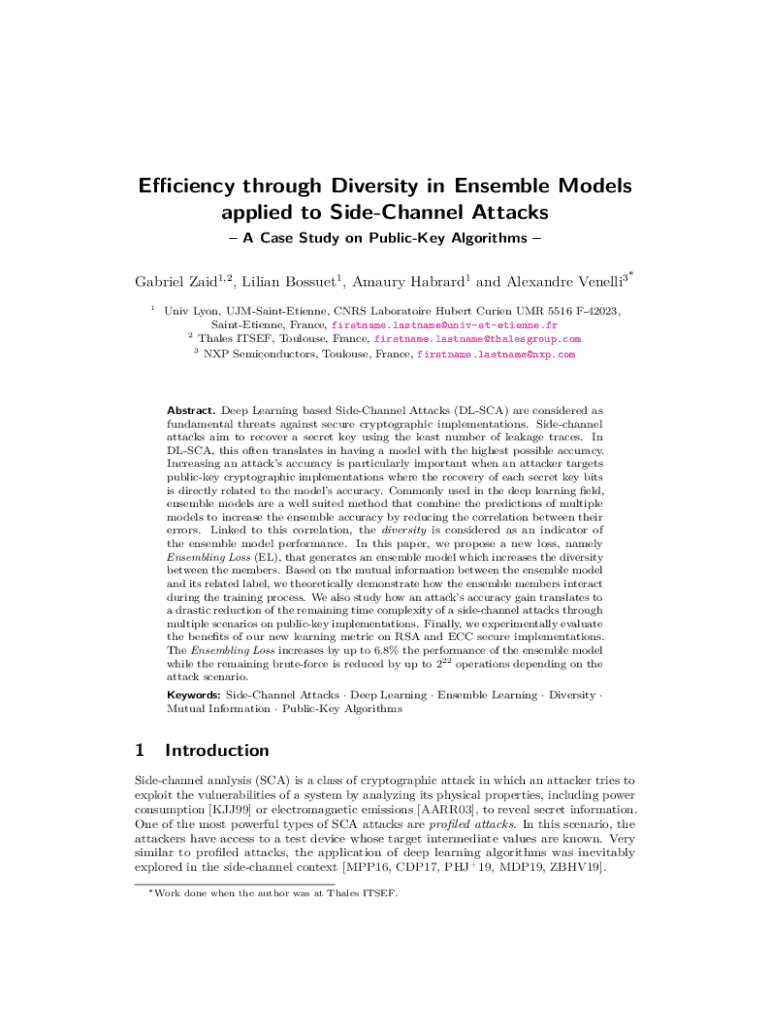 Efficiency through Diversity in Ensemble Models applied to Side-Channel Attacks

– A Case Study on Public-Key Algorithms –

Gabriel Zaid$^{1,2}$, Lilian Bossuet$^{1}$, Amaury Habrard$^{1}$ and Alexandre Venelli$^{3*}$

$^{1}$ Univ Lyon, UJM-Saint-Etienne, CNRS Laboratoire Hubert Curien UMR 5516 F-42023, Saint-Etienne, France, firstname.lastname@univ-st-etienne.fr
$^{2}$ Thales ITSEF, Toulouse, France, firstname.lastname@thalesgroup.com
$^{3}$ NXP Semiconductors, Toulouse, France, firstname.lastname@nxp.com

Abstract. Deep Learning based Side-Channel Attacks (DL-SCA) are considered as fundamental threats against secure cryptographic implementations. Side-channel attacks aim to recover a secret key using the least number of leakage traces. In DL-SCA, this often translates in having a model with the highest possible accuracy. Increasing an attack's accuracy is particularly important when an attacker targets public-key cryptographic implementations where the recovery of each secret key bits is directly related to the model's accuracy. Commonly used in the deep learning field, ensemble models are a well suited method that combine the predictions of multiple models to increase the ensemble accuracy by reducing the correlation between their errors. Linked to this correlation, the diversity is considered as an indicator of the ensemble model performance. In this paper, we propose a new loss, namely Ensembling Loss (EL), that generates an ensemble model which increases the diversity between the members. Based on the mutual information between the ensemble model and its related label, we theoretically demonstrate how the ensemble members interact during the training process. We also study how an attack's accuracy gain translates to a drastic reduction of the remaining time complexity of a side-channel attacks through multiple scenarios on public-key implementations. Finally, we experimentally evaluate the benefits of our new learning metric on RSA and ECC secure implementations. The Ensembling Loss increases by up to 6.8% the performance of the ensemble model while the remaining brute-force is reduced by up to $2^{22}$ operations depending on the attack scenario.

Keywords: Side-Channel Attacks · Deep Learning · Ensemble Learning · Diversity · Mutual Information · Public-Key Algorithms

1 Introduction

Side-channel analysis (SCA) is a class of cryptographic attack in which an attacker tries to exploit the vulnerabilities of a system by analyzing its physical properties, including power consumption [KJJ99] or electromagnetic emissions [AARR03], to reveal secret information. One of the most powerful types of SCA attacks are profiled attacks. In this scenario, the attackers have access to a test device whose target intermediate values are known. Very similar to profiled attacks, the application of deep learning algorithms was inevitably explored in the side-channel context [MPP16, CDP17, PHJ$^{+}$19, MDP19, ZBHV19].

$^{*}$Work done when the author was at Thales ITSEF.